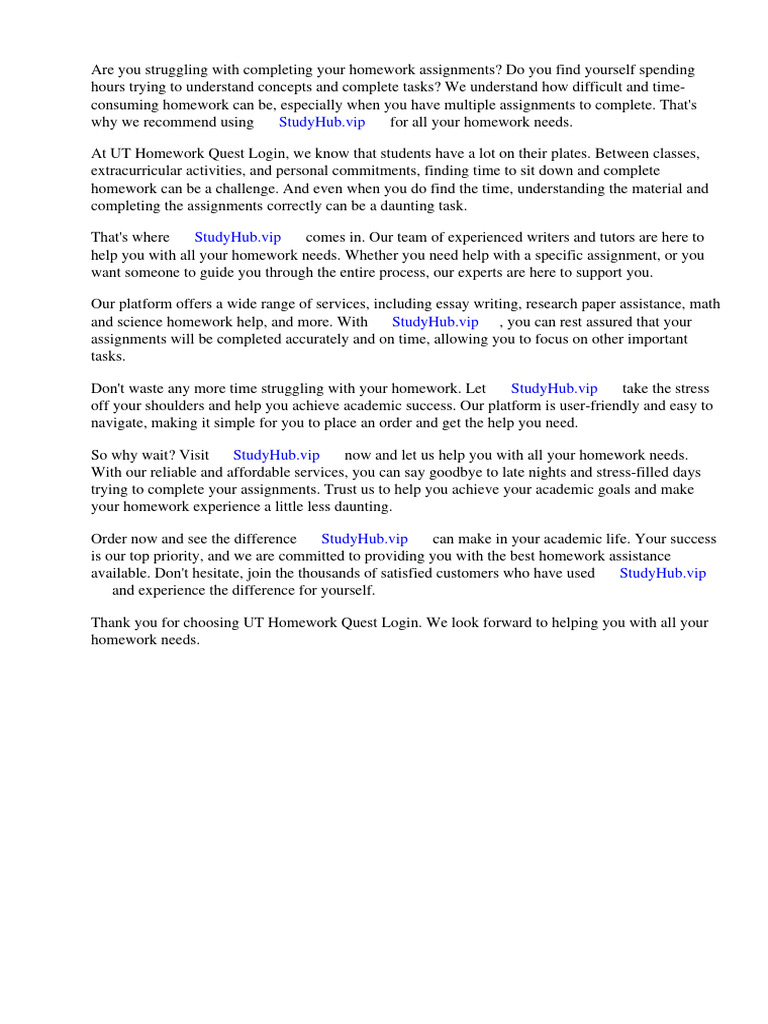 Are you struggling with completing your homework assignments? Do you find yourself spending hours trying to understand concepts and complete tasks? We understand how difficult and time-consuming homework can be, especially when you have multiple assignments to complete. That's why we recommend using StudyHub.vip for all your homework needs.

At UT Homework Quest Login, we know that students have a lot on their plates. Between classes, extracurricular activities, and personal commitments, finding time to sit down and complete homework can be a challenge. And even when you do find the time, understanding the material and completing the assignments correctly can be a daunting task.

That's where StudyHub.vip comes in. Our team of experienced writers and tutors are here to help you with all your homework needs. Whether you need help with a specific assignment, or you want someone to guide you through the entire process, our experts are here to support you.

Our platform offers a wide range of services, including essay writing, research paper assistance, math and science homework help, and more. With StudyHub.vip , you can rest assured that your assignments will be completed accurately and on time, allowing you to focus on other important tasks.

Don't waste any more time struggling with your homework. Let StudyHub.vip take the stress off your shoulders and help you achieve academic success. Our platform is user-friendly and easy to navigate, making it simple for you to place an order and get the help you need.

So why wait? Visit StudyHub.vip now and let us help you with all your homework needs. With our reliable and affordable services, you can say goodbye to late nights and stress-filled days trying to complete your assignments. Trust us to help you achieve your academic goals and make your homework experience a little less daunting.

Order now and see the difference StudyHub.vip can make in your academic life. Your success is our top priority, and we are committed to providing you with the best homework assistance available. Don't hesitate, join the thousands of satisfied customers who have used StudyHub.vip and experience the difference for yourself.

Thank you for choosing UT Homework Quest Login. We look forward to helping you with all your homework needs.